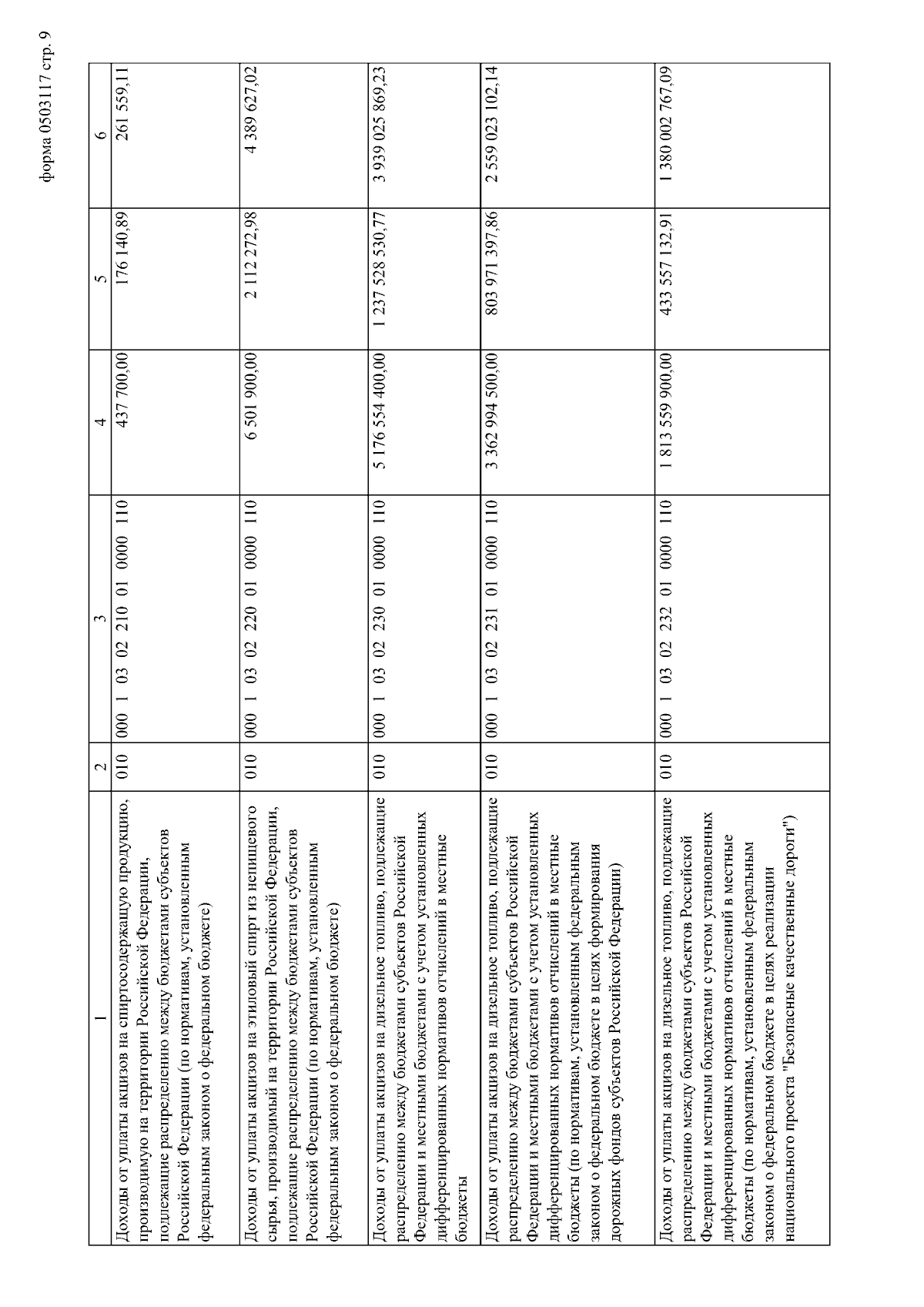 форма 0503117 стр. 9

| 1 | 2 | 3 | 4 | 5 | 6 |
|---|---|---|---|---|---|
| Доходы от уплаты акцизов на спиртосодержащую продукцию, производимую на территории Российской Федерации, подлежащие распределению между бюджетами субъектов Российской Федерации (по нормативам, установленным федеральным законом о федеральном бюджете) | 010 | 000 1 03 02 210 01 0000 110 | 437 700,00 | 176 140,89 | 261 559,11 |
| Доходы от уплаты акцизов на этиловый спирт из непищевого сырья, производимый на территории Российской Федерации, подлежащие распределению между бюджетами субъектов Российской Федерации (по нормативам, установленным федеральным законом о федеральном бюджете) | 010 | 000 1 03 02 220 01 0000 110 | 6 501 900,00 | 2 112 272,98 | 4 389 627,02 |
| Доходы от уплаты акцизов на дизельное топливо, подлежащие распределению между бюджетами субъектов Российской Федерации и местными бюджетами с учетом установленных дифференцированных нормативов отчислений в местные бюджеты | 010 | 000 1 03 02 230 01 0000 110 | 5 176 554 400,00 | 1 237 528 530,77 | 3 939 025 869,23 |
| Доходы от уплаты акцизов на дизельное топливо, подлежащие распределению между бюджетами субъектов Российской Федерации и местными бюджетами с учетом установленных дифференцированных нормативов отчислений в местные бюджеты (по нормативам, установленным федеральным законом о федеральном бюджете в целях формирования дорожных фондов субъектов Российской Федерации) | 010 | 000 1 03 02 231 01 0000 110 | 3 362 994 500,00 | 803 971 397,86 | 2 559 023 102,14 |
| Доходы от уплаты акцизов на дизельное топливо, подлежащие распределению между бюджетами субъектов Российской Федерации и местными бюджетами с учетом установленных дифференцированных нормативов отчислений в местные бюджеты (по нормативам, установленным федеральным законом о федеральном бюджете в целях реализации национального проекта "Безопасные качественные дороги") | 010 | 000 1 03 02 232 01 0000 110 | 1 813 559 900,00 | 433 557 132,91 | 1 380 002 767,09 |